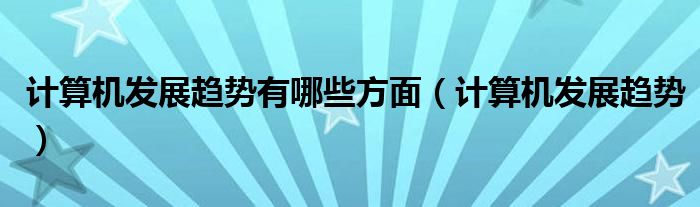 计算机发展趋势有哪些方面（计算机发展趋势）